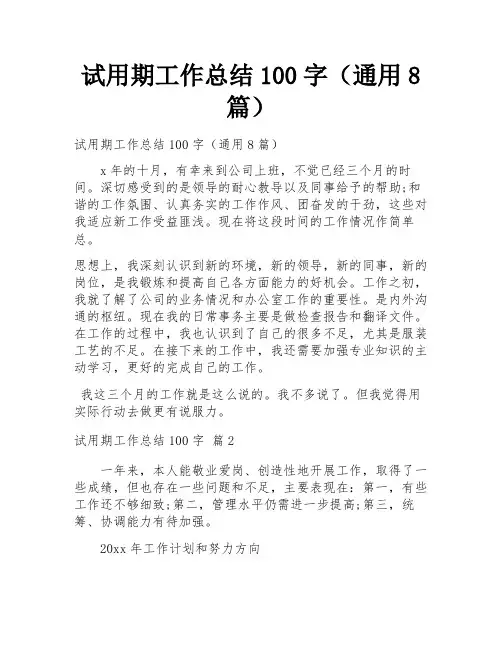 试用期工作总结 100 字（通用 8 篇）

试用期工作总结 100 字（通用 8 篇）

x 年的十月，有幸来到公司上班，不觉已经三个月的时间。深切感受到的是领导的耐心教导以及同事给予的帮助;和谐的工作氛围、认真务实的工作作风、团奋发的干劲，这些对我适应新工作受益匪浅。现在将这段时间的工作情况作简单总。

思想上，我深刻认识到新的环境，新的领导，新的同事，新的岗位，是我锻炼和提高自己各方面能力的好机会。工作之初，我就了解了公司的业务情况和办公室工作的重要性。是内外沟通的枢纽。现在我的日常事务主要是做检查报告和翻译文件。在工作的过程中，我也认识到了自己的很多不足，尤其是服装工艺的不足。在接下来的工作中，我还需要加强专业知识的主动学习，更好的完成自己的工作。

我这三个月的工作就是这么说的。我不多说了。但我觉得用实际行动去做更有说服力。

试用期工作总结 100 字 篇 2

一年来，本人能敬业爱岗、创造性地开展工作，取得了一些成绩，但也存在一些问题和不足，主要表现在：第一，有些工作还不够细致;第二，管理水平仍需进一步提高;第三，统筹、协调能力有待加强。

20xx 年工作计划和努力方向